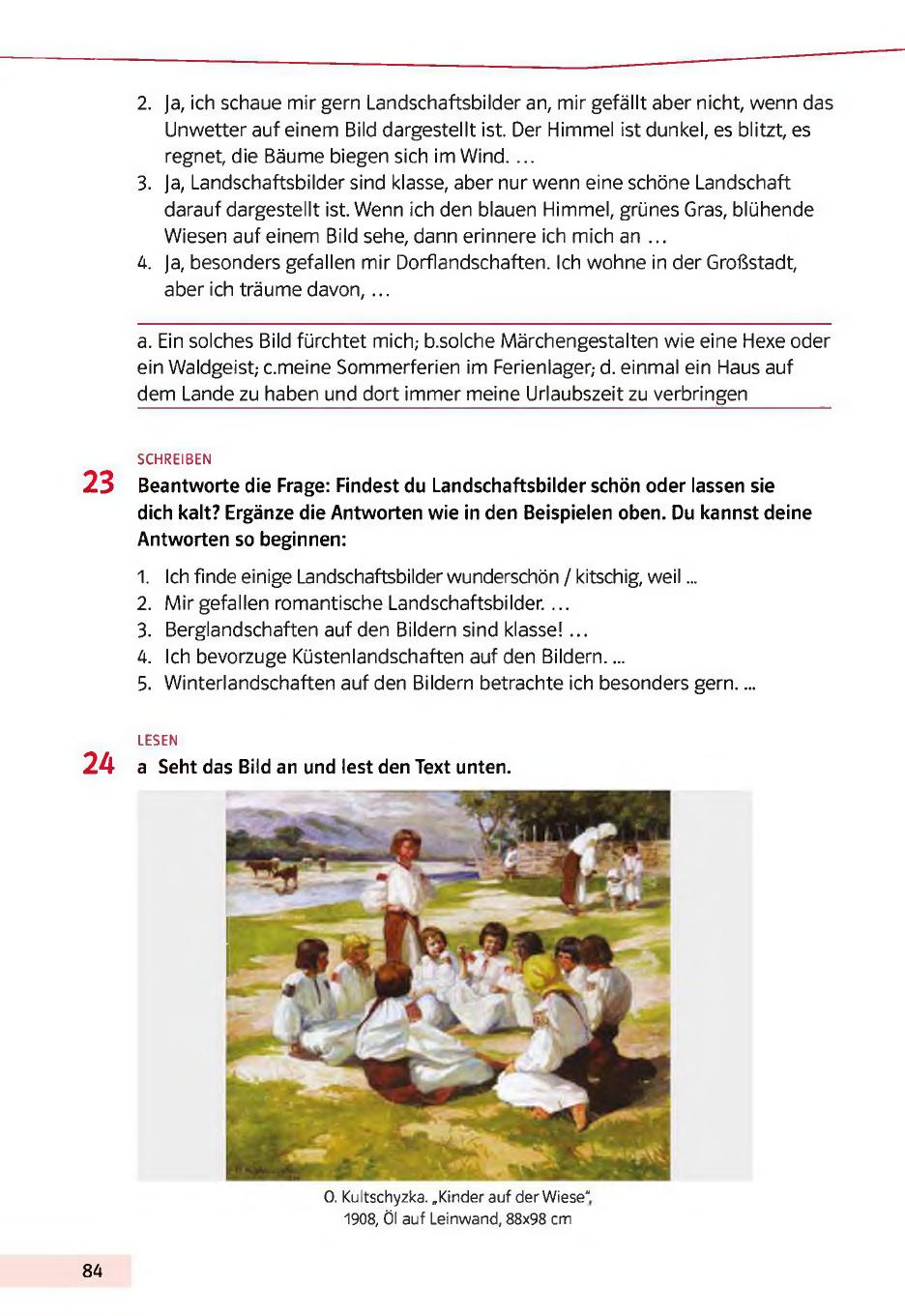 2. Ja, ich schaue mir gern Landschaftsbilder an, mir gefällt aber nicht, wenn das Unwetter auf einem Bild dargestellt ist. Der Himmel ist dunkel, es blitzt, es regnet, die Bäume biegen sich im Wind. …
3. Ja, Landschaftsbilder sind klasse, aber nur wenn eine schöne Landschaft darauf dargestellt ist. Wenn ich den blauen Himmel, grünes Gras, blühende Wiesen auf einem Bild sehe, dann erinnere ich mich an …
4. Ja, besonders gefallen mir Dorflandschaften. Ich wohne in der Großstadt, aber ich träume davon, …

a. Ein solches Bild fürchtet mich; b.solche Märchengestalten wie eine Hexe oder ein Waldgeist; c.meine Sommerferien im Ferienlager; d. einmal ein Haus auf dem Lande zu haben und dort immer meine Urlaubszeit zu verbringen

SCHREIBEN
23 Beantworte die Frage: Findest du Landschaftsbilder schön oder lassen sie dich kalt? Ergänze die Antworten wie in den Beispielen oben. Du kannst deine Antworten so beginnen:

1. Ich finde einige Landschaftsbilder wunderschön / kitschig, weil ...
2. Mir gefallen romantische Landschaftsbilder. …
3. Berglandschaften auf den Bildern sind klasse! …
4. Ich bevorzuge Küstenlandschaften auf den Bildern. ...
5. Winterlandschaften auf den Bildern betrachte ich besonders gern. ...

LESEN
24 a Seht das Bild an und lest den Text unten.

O. Kultschyzka. „Kinder auf der Wiese", 1908, Öl auf Leinwand, 88x98 cm

84